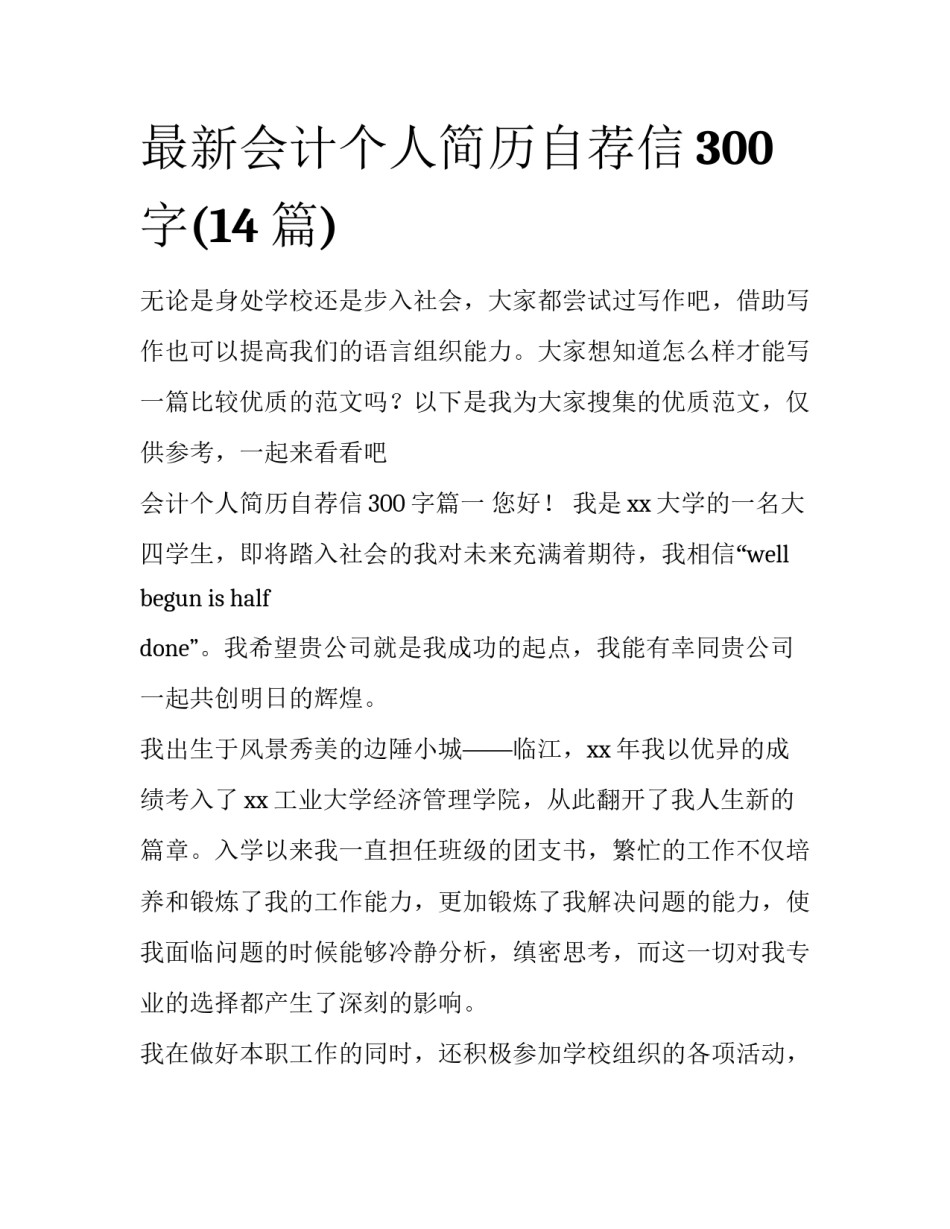 最新会计个人简历自荐信 300 字(14 篇)

无论是身处学校还是步入社会，大家都尝试过写作吧，借助写作也可以提高我们的语言组织能力。大家想知道怎么样才能写一篇比较优质的范文吗？以下是我为大家搜集的优质范文，仅供参考，一起来看看吧

会计个人简历自荐信 300 字篇一 您好！ 我是 xx 大学的一名大四学生，即将踏入社会的我对未来充满着期待，我相信“well begun is half

done”。我希望贵公司就是我成功的起点，我能有幸同贵公司一起共创明日的辉煌。

我出生于风景秀美的边陲小城——临江，xx 年我以优异的成绩考入了 xx 工业大学经济管理学院，从此翻开了我人生新的篇章。入学以来我一直担任班级的团支书，繁忙的工作不仅培养和锻炼了我的工作能力，更加锻炼了我解决问题的能力，使我面临问题的时候能够冷静分析，缜密思考，而这一切对我专业的选择都产生了深刻的影响。

我在做好本职工作的同时，还积极参加学校组织的各项活动，